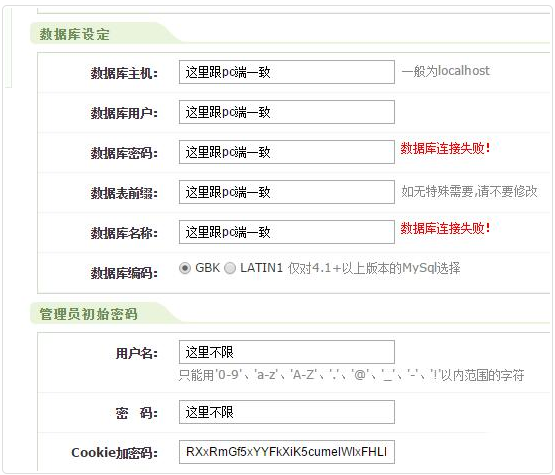 数据库设定

数据库主机: 这里跟pc端一致 一般为localhost

数据库用户: 这里跟pc端一致

数据库密码: 这里跟pc端一致 数据库连接失败!

数据表前缀: 这里跟pc端一致 如无特殊需要,请不要修改

数据库名称: 这里跟pc端一致 数据库连接失败!

数据库编码: GBK LATIN1 仅对4.1+以上版本的MySql选择

管理员初始密码

用户名: 这里不限
只能用'0-9'、'a-z'、'A-Z'、'.'、'@'、'_'、'-'、'!'以内范围的字符

密 码: 这里不限

Cookie加密码: RXxRmGf5xYYFkXiK5cumeIWlxFHLI